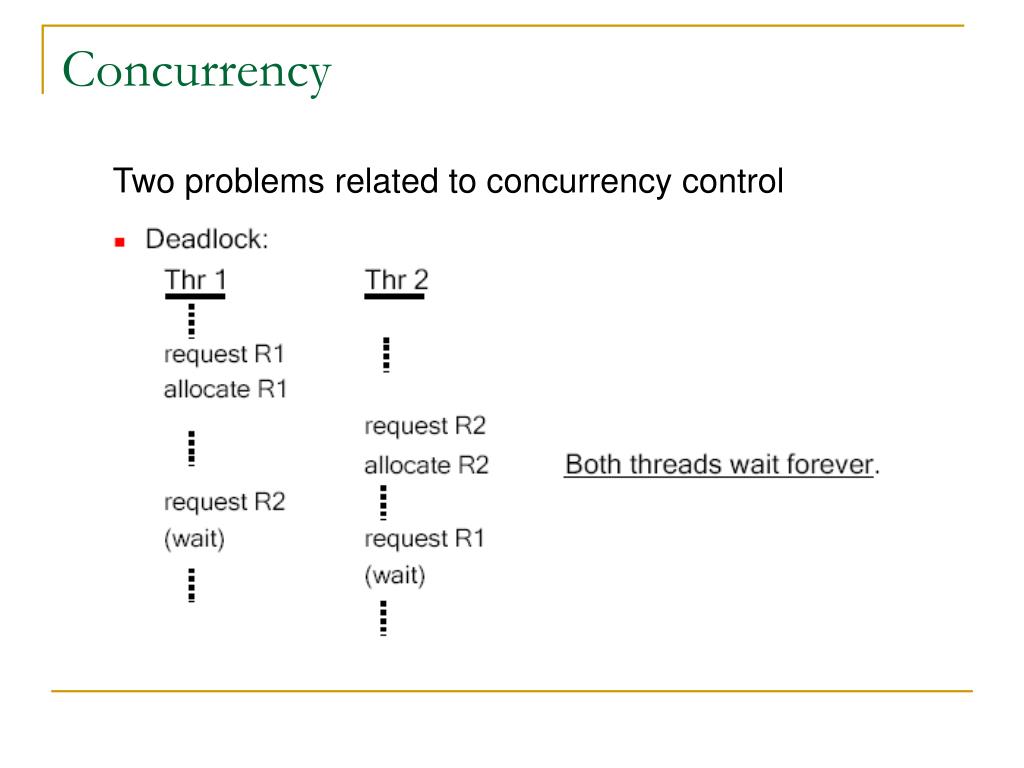 Concurrency

Two problems related to concurrency control

Deadlock:

Thr 1

request R1
allocate R1

request R2
(wait)

Thr 2

request R2
allocate R2

request R1
(wait)

Both threads wait forever.